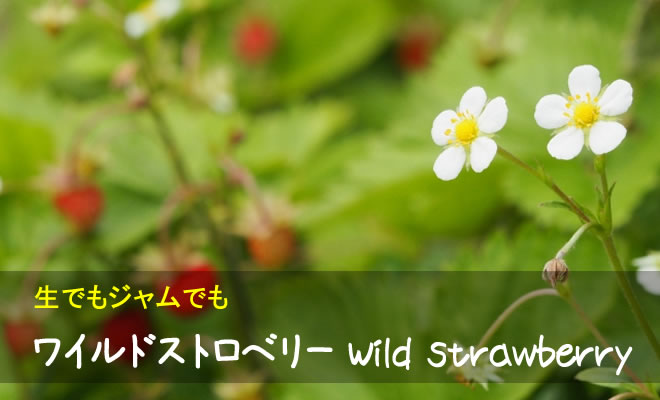 生でもジャムでも
ワイルドストロベリー Wild Strawberry